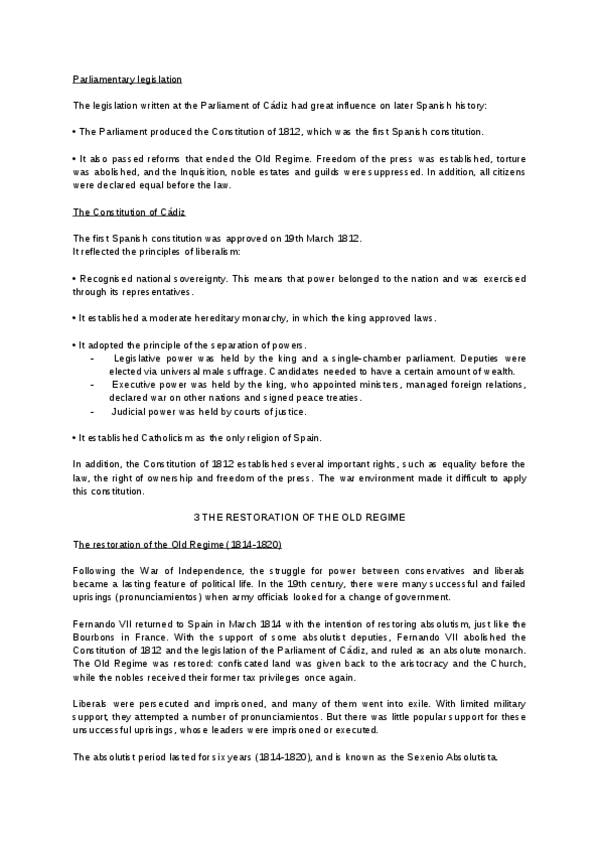 Parliamentary legislation

The legislation written at the Parliament of Cádiz had great influence on later Spanish history:

• The Parliament produced the Constitution of 1812, which was the first Spanish constitution.

• It also passed reforms that ended the Old Regime. Freedom of the press was established, torture was abolished, and the Inquisition, noble estates and guilds were suppressed. In addition, all citizens were declared equal before the law.

The Constitution of Cádiz

The first Spanish constitution was approved on 19th March 1812.
It reflected the principles of liberalism:

• Recognised national sovereignty. This means that power belonged to the nation and was exercised through its representatives.

• It established a moderate hereditary monarchy, in which the king approved laws.

• It adopted the principle of the separation of powers.
- Legislative power was held by the king and a single-chamber parliament. Deputies were elected via universal male suffrage. Candidates needed to have a certain amount of wealth.
- Executive power was held by the king, who appointed ministers, managed foreign relations, declared war on other nations and signed peace treaties.
- Judicial power was held by courts of justice.

• It established Catholicism as the only religion of Spain.

In addition, the Constitution of 1812 established several important rights, such as equality before the law, the right of ownership and freedom of the press. The war environment made it difficult to apply this constitution.

3 THE RESTORATION OF THE OLD REGIME

The restoration of the Old Regime (1814-1820)

Following the War of Independence, the struggle for power between conservatives and liberals became a lasting feature of political life. In the 19th century, there were many successful and failed uprisings (pronunciamientos) when army officials looked for a change of government.

Fernando VII returned to Spain in March 1814 with the intention of restoring absolutism, just like the Bourbons in France. With the support of some absolutist deputies, Fernando VII abolished the Constitution of 1812 and the legislation of the Parliament of Cádiz, and ruled as an absolute monarch. The Old Regime was restored: confiscated land was given back to the aristocracy and the Church, while the nobles received their former tax privileges once again.

Liberals were persecuted and imprisoned, and many of them went into exile. With limited military support, they attempted a number of pronunciamientos. But there was little popular support for these unsuccessful uprisings, whose leaders were imprisoned or executed.

The absolutist period lasted for six years (1814-1820), and is known as the Sexenio Absolutista.